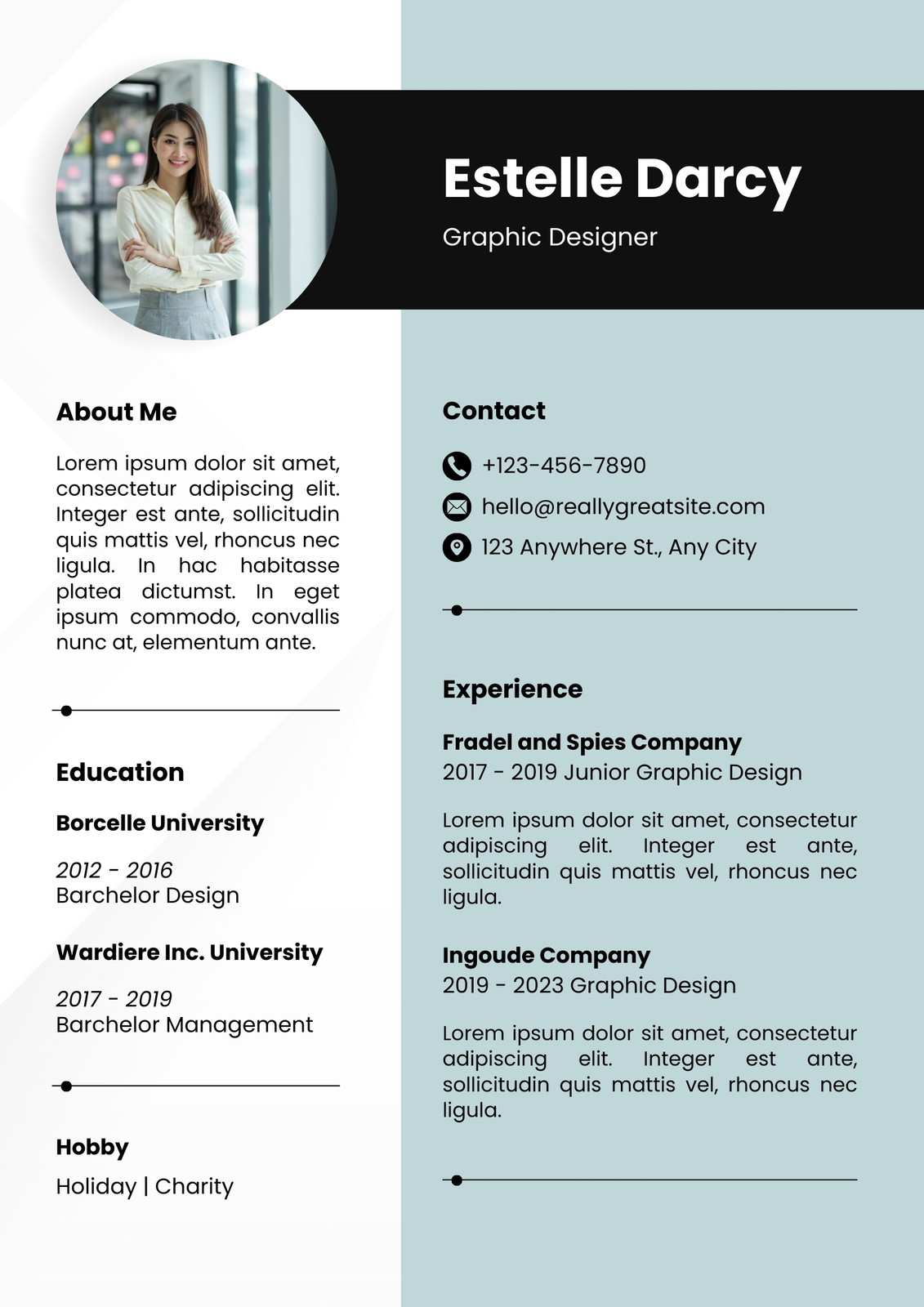 Estelle Darcy

Graphic Designer

About Me

Lorem ipsum dolor sit amet, consectetur adipiscing elit. Integer est ante, sollicitudin quis mattis vel, rhoncus nec ligula. In hac habitasse platea dictumst. In eget ipsum commodo, convallis nunc at, elementum ante.

Education

Borcelle University

2012 - 2016
Barchelor Design

Wardiere Inc. University

2017 - 2019
Barchelor Management

Hobby

Holiday | Charity

Contact

+123-456-7890

hello@reallygreatsite.com

123 Anywhere St., Any City

Experience

Fradel and Spies Company
2017 - 2019 Junior Graphic Design

Lorem ipsum dolor sit amet, consectetur adipiscing elit. Integer est ante, sollicitudin quis mattis vel, rhoncus nec ligula.

Ingoude Company
2019 - 2023 Graphic Design

Lorem ipsum dolor sit amet, consectetur adipiscing elit. Integer est ante, sollicitudin quis mattis vel, rhoncus nec ligula.